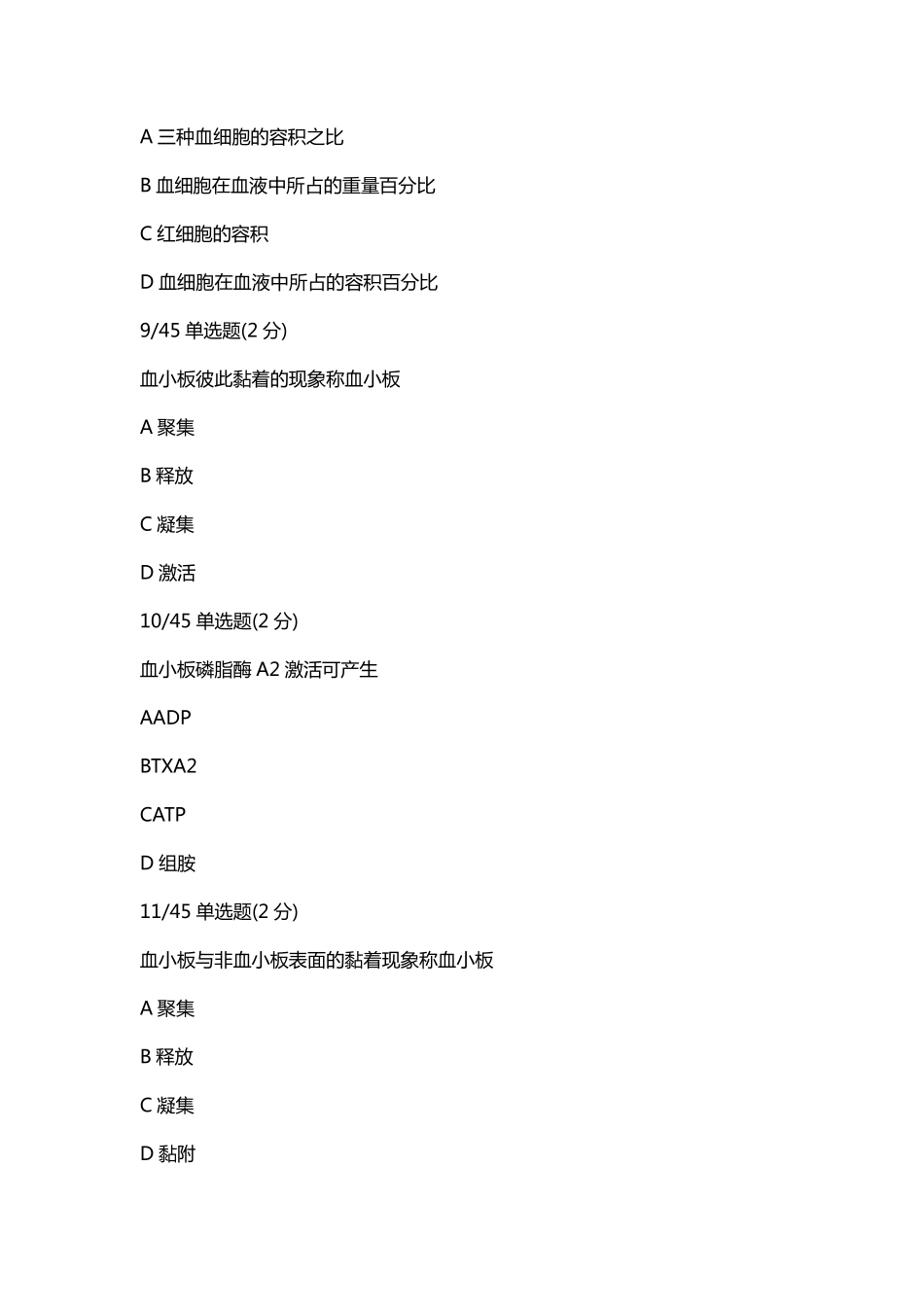 A 三种血细胞的容积之比

B 血细胞在血液中所占的重量百分比

C 红细胞的容积

D 血细胞在血液中所占的容积百分比

9/45 单选题(2 分)

血小板彼此黏着的现象称血小板

A 聚集

B 释放

C 凝集

D 激活

10/45 单选题(2 分)

血小板磷脂酶 A2 激活可产生

AADP

BTXA2

CATP

D 组胺

11/45 单选题(2 分)

血小板与非血小板表面的黏着现象称血小板

A 聚集

B 释放

C 凝集

D 黏附